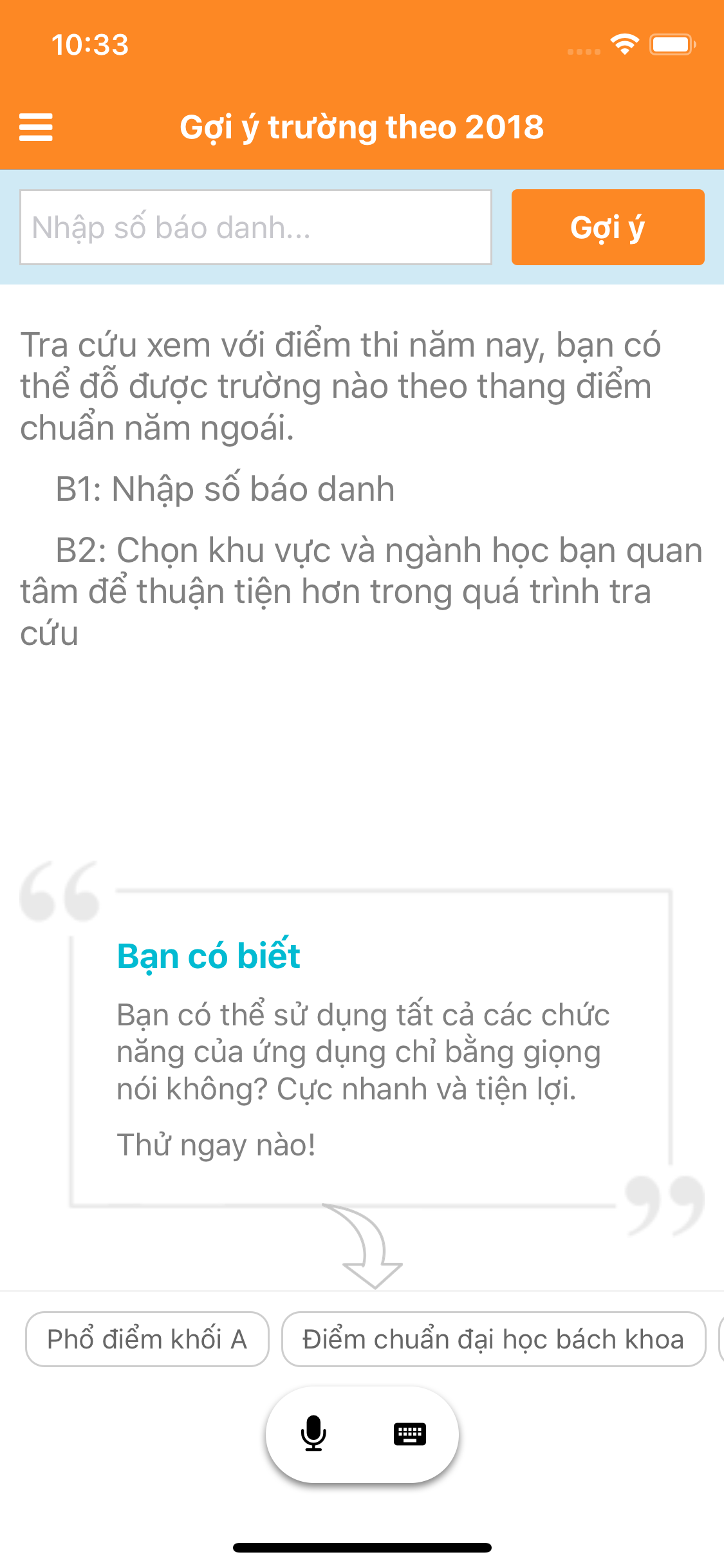 10:33

Gợi ý trường theo 2018

Nhập số báo danh...

Gợi ý

Tra cứu xem với điểm thi năm nay, bạn có thể đỗ được trường nào theo thang điểm chuẩn năm ngoái.

B1: Nhập số báo danh

B2: Chọn khu vực và ngành học bạn quan tâm để thuận tiện hơn trong quá trình tra cứu

Bạn có biết

Bạn có thể sử dụng tất cả các chức năng của ứng dụng chỉ bằng giọng nói không? Cực nhanh và tiện lợi.

Thử ngay nào!

Phổ điểm khối A

Điểm chuẩn đại học bách khoa